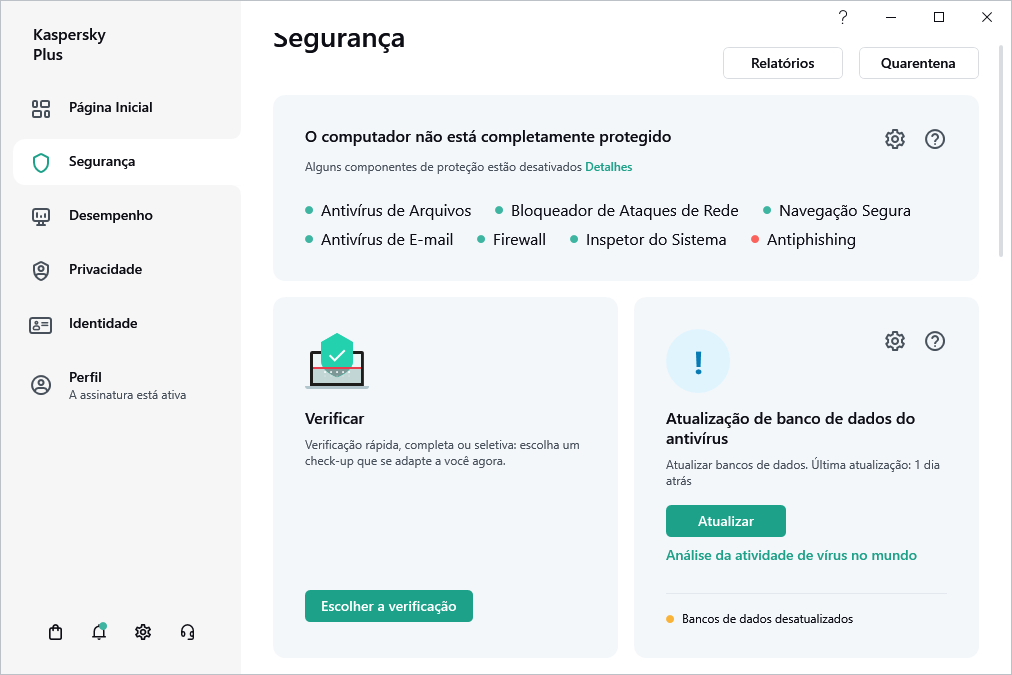 Kaspersky Plus

Página Inicial

Segurança

Desempenho

Privacidade

Identidade

Perfil
A assinatura está ativa

?

Segurança

Relatórios

Quarentena

O computador não está completamente protegido

Alguns componentes de proteção estão desativados Detalhes

Antivírus de Arquivos
Bloqueador de Ataques de Rede
Navegação Segura
Antivírus de E-mail
Firewall
Inspetor do Sistema
Antiphishing

Verificar

Verificação rápida, completa ou seletiva: escolha um check-up que se adapte a você agora.

Escolher a verificação

!

Atualização de banco de dados do antivírus

Atualizar bancos de dados. Última atualização: 1 dia atrás

Atualizar

Análise da atividade de vírus no mundo

Bancos de dados desatualizados